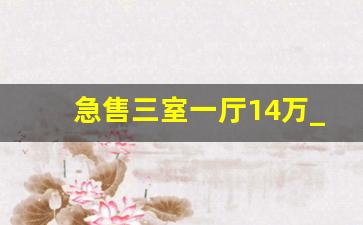 急售三室一厅14万_